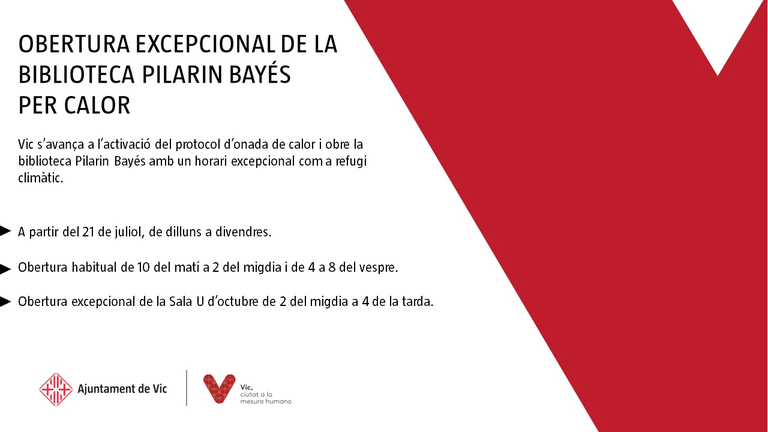 OBERTURA EXCEPCIONAL DE LA BIBLIOTECA PILARIN BAYÉS PER CALOR

Vic s'avança a l'activació del protocol d'onada de calor i obre la biblioteca Pilarin Bayés amb un horari excepcional com a refugi climàtic.

A partir del 21 de juliol, de dilluns a divendres.

Obertura habitual de 10 del matí a 2 del migdia i de 4 a 8 del vespre.

Obertura excepcional de la Sala U d'octubre de 2 del migdia a 4 de la tarda.

Ajuntament de Vic

Vic, ciutat a la mesura humana